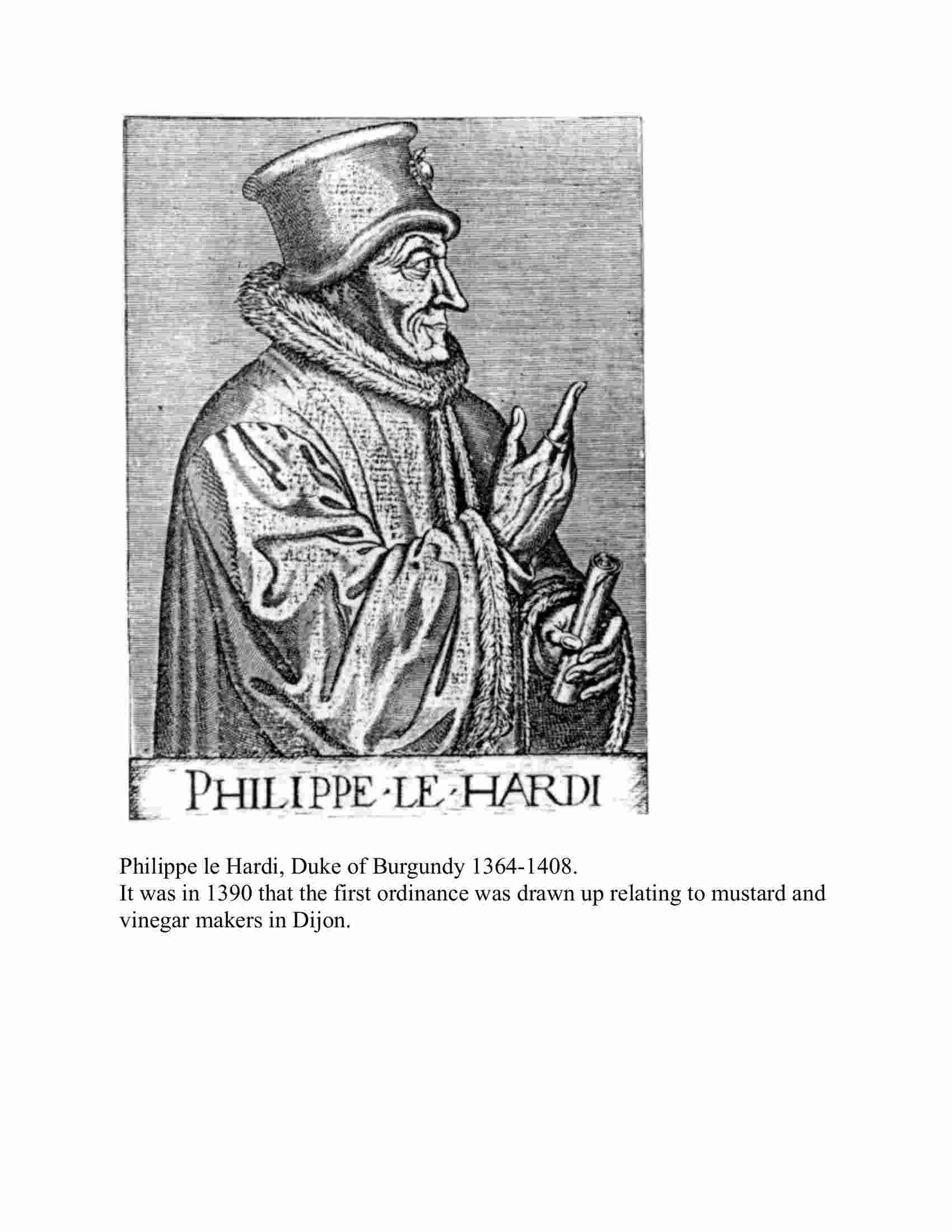 PHILIPPE·LE·HARDI

Philippe le Hardi, Duke of Burgundy 1364-1408.
It was in 1390 that the first ordinance was drawn up relating to mustard and vinegar makers in Dijon.